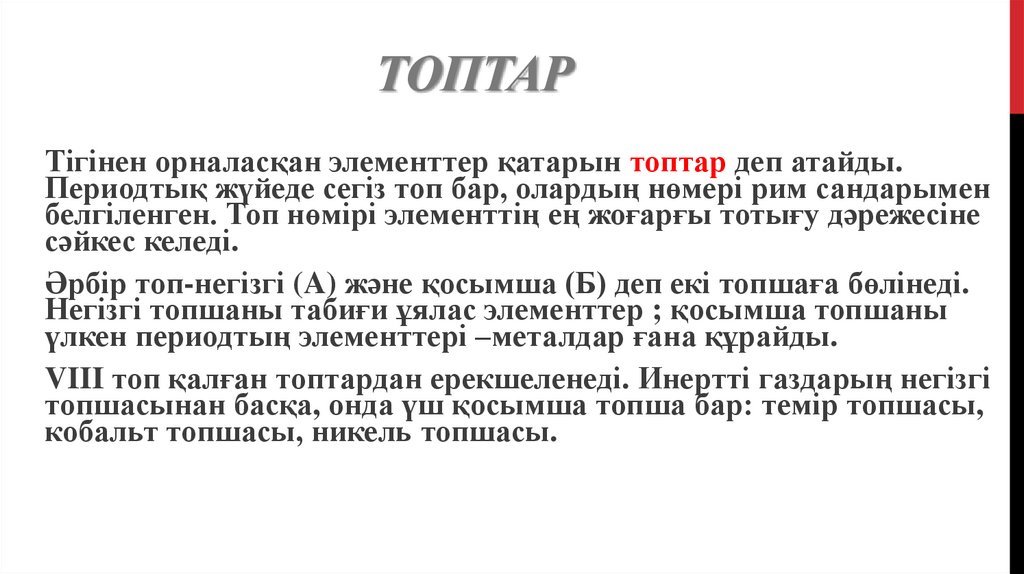 ТОПТАР

Тігінен орналасқан элементтер қатарын топтар деп атайды. Периодтық жүйеде сегіз топ бар, олардың нөмері рим сандарымен белгіленген. Топ нөмірі элементтің ең жоғарғы тотығу дәрежесіне сәйкес келеді.

Әрбір топ-негізгі (А) және қосымша (Б) деп екі топшаға бөлінеді. Негізгі топшаны табиғи ұялас элементтер ; қосымша топшаны үлкен периодтың элементтері –металдар ғана құрайды.

VIII топ қалған топтардан ерекшеленеді. Инертті газдарың негізгі топшасынан басқа, онда үш қосымша топша бар: темір топшасы, кобальт топшасы, никель топшасы.